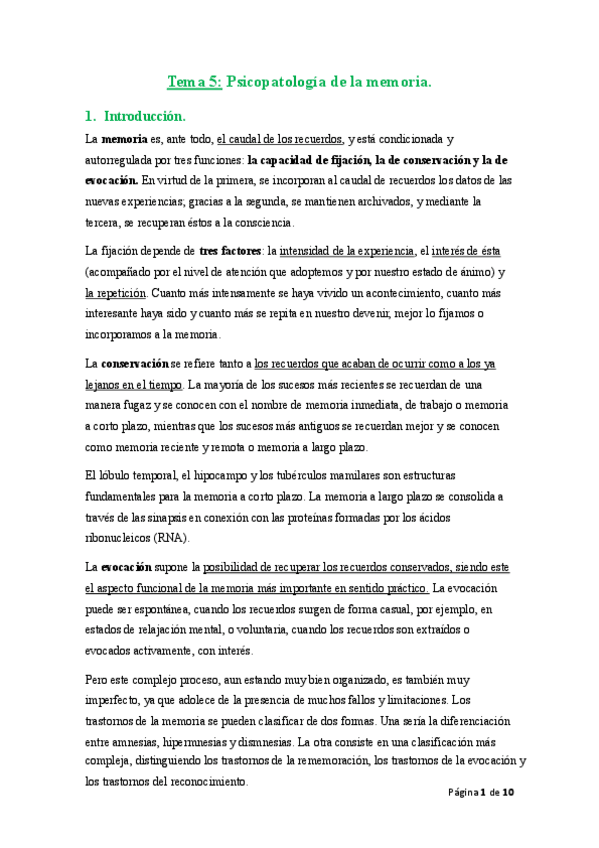 Tema 5: Psicopatología de la memoria.

1. Introducción.

La memoria es, ante todo, el caudal de los recuerdos, y está condicionada y autorregulada por tres funciones: la capacidad de fijación, la de conservación y la de evocación. En virtud de la primera, se incorporan al caudal de recuerdos los datos de las nuevas experiencias; gracias a la segunda, se mantienen archivados, y mediante la tercera, se recuperan éstos a la consciencia.

La fijación depende de tres factores: la intensidad de la experiencia, el interés de ésta (acompañado por el nivel de atención que adoptemos y por nuestro estado de ánimo) y la repetición. Cuanto más intensamente se haya vivido un acontecimiento, cuanto más interesante haya sido y cuanto más se repita en nuestro devenir, mejor lo fijamos o incorporamos a la memoria.

La conservación se refiere tanto a los recuerdos que acaban de ocurrir como a los ya lejanos en el tiempo. La mayoría de los sucesos más recientes se recuerdan de una manera fugaz y se conocen con el nombre de memoria inmediata, de trabajo o memoria a corto plazo, mientras que los sucesos más antiguos se recuerdan mejor y se conocen como memoria reciente y remota o memoria a largo plazo.

El lóbulo temporal, el hipocampo y los tubérculos mamilares son estructuras fundamentales para la memoria a corto plazo. La memoria a largo plazo se consolida a través de las sinapsis en conexión con las proteínas formadas por los ácidos ribonucleicos (RNA).

La evocación supone la posibilidad de recuperar los recuerdos conservados, siendo este el aspecto funcional de la memoria más importante en sentido práctico. La evocación puede ser espontánea, cuando los recuerdos surgen de forma casual, por ejemplo, en estados de relajación mental, o voluntaria, cuando los recuerdos son extraídos o evocados activamente, con interés.

Pero este complejo proceso, aun estando muy bien organizado, es también muy imperfecto, ya que adolece de la presencia de muchos fallos y limitaciones. Los trastornos de la memoria se pueden clasificar de dos formas. Una sería la diferenciación entre amnesias, hipermnesias y dismnesias. La otra consiste en una clasificación más compleja, distinguiendo los trastornos de la rememoración, los trastornos de la evocación y los trastornos del reconocimiento.

Página 1 de 10